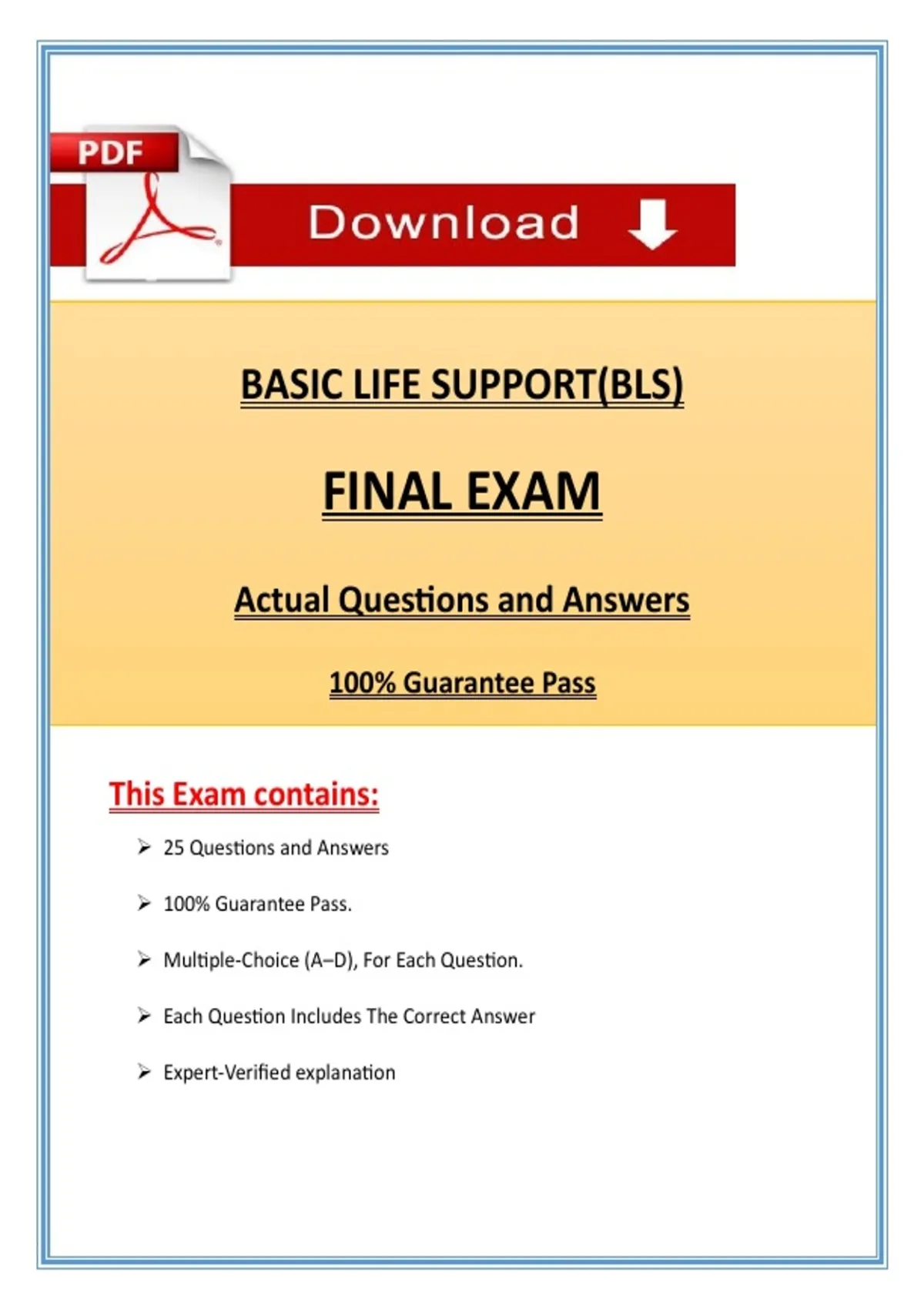 PDF

Download

BASIC LIFE SUPPORT(BLS)

FINAL EXAM

Actual Questions and Answers

100% Guarantee Pass

This Exam contains:

➢ 25 Questions and Answers

➢ 100% Guarantee Pass.

➢ Multiple-Choice (A–D), For Each Question.

➢ Each Question Includes The Correct Answer

➢ Expert-Verified explanation